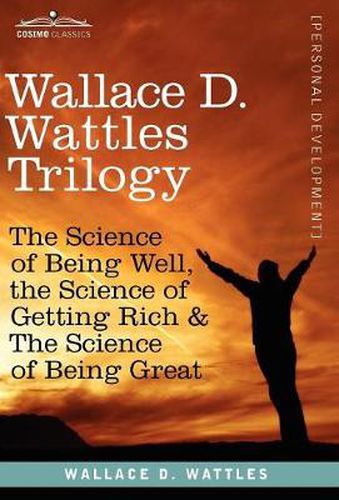 COSIMO CLASSICS

[PERSONAL DEVELOPMENT]

Wallace D. Wattles Trilogy

The Science of Being Well, the Science of Getting Rich & The Science of Being Great

WALLACE D. WATTLES